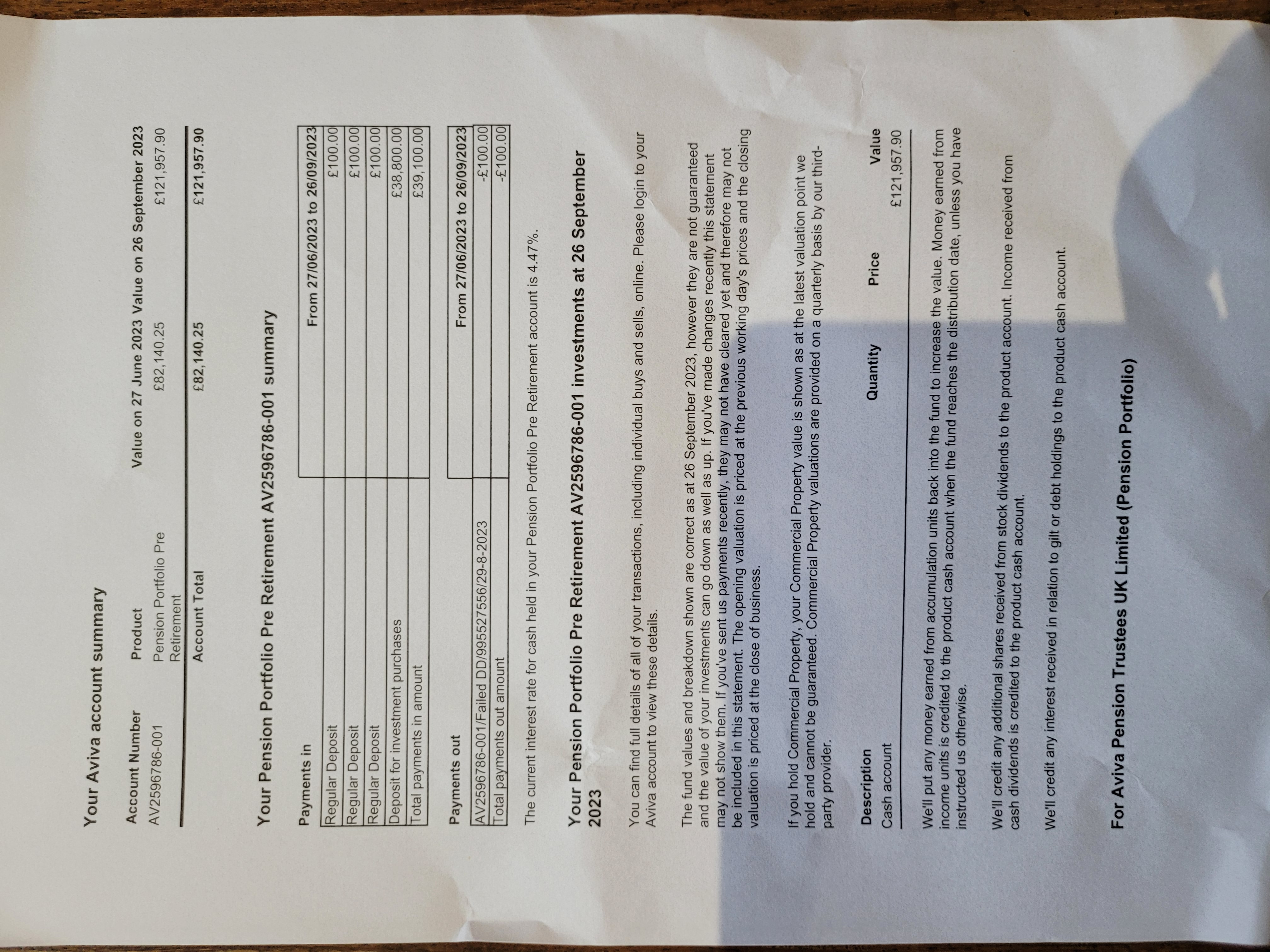 Your Aviva account summary

| Account Number | Product | Value on 27 June 2023 | Value on 26 September 2023 |
|---|---|---|---|
| AV2596786-001 | Pension Portfolio Pre Retirement | £82,140.25 | £121,957.90 |
| | Account Total | £82,140.25 | £121,957.90 |

Your Pension Portfolio Pre Retirement AV2596786-001 summary

| Payments in | From 27/06/2023 to 26/09/2023 |
|---|---|
| Regular Deposit | £100.00 |
| Regular Deposit | £100.00 |
| Regular Deposit | £100.00 |
| Deposit for investment purchases | £38,800.00 |
| Total payments in amount | £39,100.00 |

| Payments out | From 27/06/2023 to 26/09/2023 |
|---|---|
| AV2596786-001/Failed DD/995527556/29-8-2023 | -£100.00 |
| Total payments out amount | -£100.00 |

The current interest rate for cash held in your Pension Portfolio Pre Retirement account is 4.47%.

Your Pension Portfolio Pre Retirement AV2596786-001 investments at 26 September 2023

You can find full details of all of your transactions, including individual buys and sells, online. Please login to your Aviva account to view these details.

The fund values and breakdown shown are correct as at 26 September 2023, however they are not guaranteed and the value of your investments can go down as well as up. If you've made changes recently this statement may not show them. If you've sent us payments recently, they may not have cleared yet and therefore may not be included in this statement. The opening valuation is priced at the previous working day's prices and the closing valuation is priced at the close of business.

If you hold Commercial Property, your Commercial Property value is shown as at the latest valuation point we hold and cannot be guaranteed. Commercial Property valuations are provided on a quarterly basis by our third-party provider.

| Description | Quantity | Price | Value |
|---|---|---|---|
| Cash account | | | £121,957.90 |

We'll put any money earned from accumulation units back into the fund to increase the value. Money earned from income units is credited to the product cash account when the fund reaches the distribution date, unless you have instructed us otherwise.

We'll credit any additional shares received from stock dividends to the product account. Income received from cash dividends is credited to the product cash account.

We'll credit any interest received in relation to gilt or debt holdings to the product cash account.

For Aviva Pension Trustees UK Limited (Pension Portfolio)